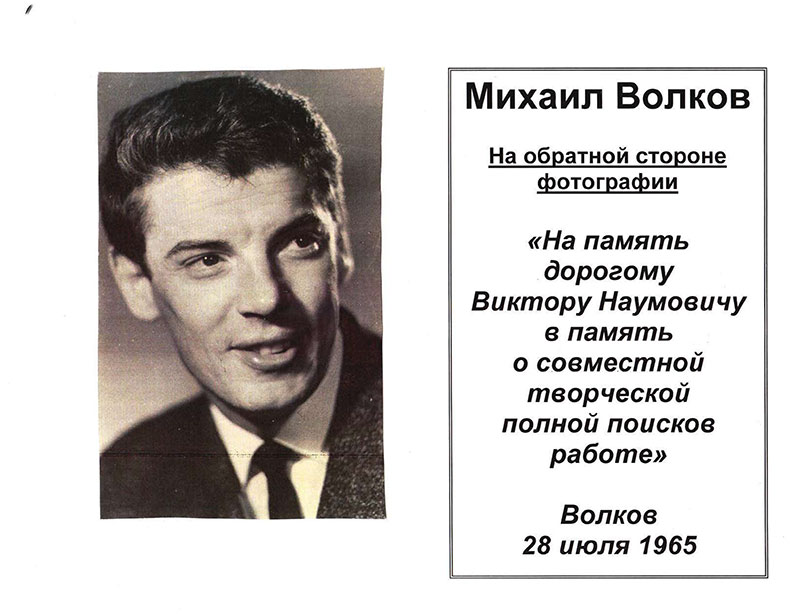 Михаил Волков

На обратной стороне фотографии

«На память дорогому Виктору Наумовичу в память о совместной творческой полной поисков работе»

Волков
28 июля 1965